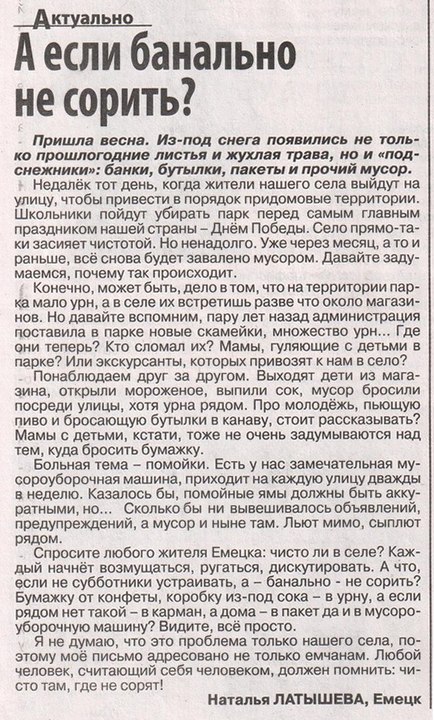 Актуально

А если банально не сорить?

Пришла весна. Из-под снега появились не только прошлогодние листья и жухлая трава, но и «подснежники»: банки, бутылки, пакеты и прочий мусор.

Недалёк тот день, когда жители нашего села выйдут на улицу, чтобы привести в порядок придомовые территории. Школьники пойдут убирать парк перед самым главным праздником нашей страны – Днём Победы. Село прямо-таки засияет чистотой. Но ненадолго. Уже через месяц, а то и раньше, всё снова будет завалено мусором. Давайте задумаемся, почему так происходит.

Конечно, может быть, дело в том, что на территории парка мало урн, а в селе их встретишь разве что около магазинов. Но давайте вспомним, пару лет назад администрация поставила в парке новые скамейки, множество урн... Где они теперь? Кто сломал их? Мамы, гуляющие с детьми в парке? Или экскурсанты, которых привозят к нам в село?

Понаблюдаем друг за другом. Выходят дети из магазина, открыли мороженое, выпили сок, мусор бросили посреди улицы, хотя урна рядом. Про молодёжь, пьющую пиво и бросающую бутылки в канаву, стоит рассказывать? Мамы с детьми, кстати, тоже не очень задумываются над тем, куда бросить бумажку.

Больная тема – помойки. Есть у нас замечательная мусороуборочная машина, приходит на каждую улицу дважды в неделю. Казалось бы, помойные ямы должны быть аккуратными, но... Сколько бы ни вывешивалось объявлений, предупреждений, а мусор и ныне там. Льют мимо, сыплют рядом.

Спросите любого жителя Емецка: чисто ли в селе? Каждый начнёт возмущаться, ругаться, дискутировать. А что, если не субботники устраивать, а – банально - не сорить? Бумажку от конфеты, коробку из-под сока – в урну, а если рядом нет такой – в карман, а дома – в пакет да и в мусороуборочную машину? Видите, всё просто.

Я не думаю, что это проблема только нашего села, поэтому моё письмо адресовано не только емчанам. Любой человек, считающий себя человеком, должен помнить: чисто там, где не сорят!

Наталья ЛАТЫШЕВА, Емецк